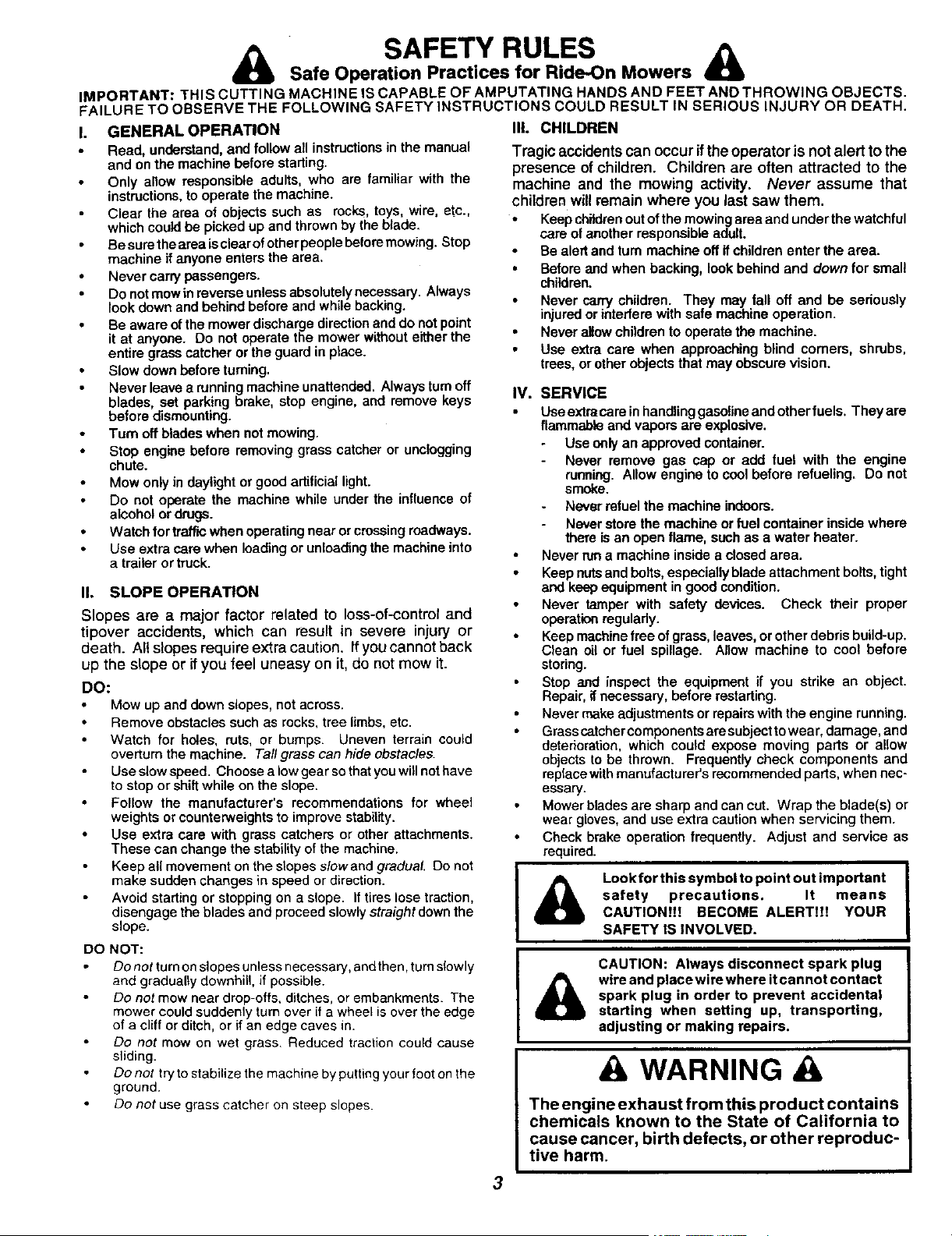 SAFETY RULES

Safe Operation Practices for Ride-On Mowers

IMPORTANT: THIS CUTTING MACHINE IS CAPABLE OF AMPUTATING HANDS AND FEET AND THROWING OBJECTS. FAILURE TO OBSERVE THE FOLLOWING SAFETY INSTRUCTIONS COULD RESULT IN SERIOUS INJURY OR DEATH.

I. GENERAL OPERATION

• Read, understand, and follow all instructions in the manual and on the machine before starting.
• Only allow responsible adults, who are familiar with the instructions, to operate the machine.
• Clear the area of objects such as rocks, toys, wire, etc., which could be picked up and thrown by the blade.
• Be sure the area is clear of other people before mowing. Stop machine if anyone enters the area.
• Never carry passengers.
• Do not mow in reverse unless absolutely necessary. Always look down and behind before and while backing.
• Be aware of the mower discharge direction and do not point it at anyone. Do not operate the mower without either the entire grass catcher or the guard in place.
• Slow down before turning.
• Never leave a running machine unattended. Always turn off blades, set parking brake, stop engine, and remove keys before dismounting.
• Turn off blades when not mowing.
• Stop engine before removing grass catcher or unclogging chute.
• Mow only in daylight or good artificial light.
• Do not operate the machine while under the influence of alcohol or drugs.
• Watch for traffic when operating near or crossing roadways.
• Use extra care when loading or unloading the machine into a trailer or truck.

II. SLOPE OPERATION

Slopes are a major factor related to loss-of-control and tipover accidents, which can result in severe injury or death. All slopes require extra caution. If you cannot back up the slope or if you feel uneasy on it, do not mow it.

DO:

• Mow up and down slopes, not across.
• Remove obstacles such as rocks, tree limbs, etc.
• Watch for holes, ruts, or bumps. Uneven terrain could overturn the machine. Tall grass can hide obstacles.
• Use slow speed. Choose a low gear so that you will not have to stop or shift while on the slope.
• Follow the manufacturer's recommendations for wheel weights or counterweights to improve stability.
• Use extra care with grass catchers or other attachments. These can change the stability of the machine.
• Keep all movement on the slopes slow and gradual. Do not make sudden changes in speed or direction.
• Avoid starting or stopping on a slope. If tires lose traction, disengage the blades and proceed slowly straight down the slope.

DO NOT:

• Do not turn on slopes unless necessary, and then, turn slowly and gradually downhill, if possible.
• Do not mow near drop-offs, ditches, or embankments. The mower could suddenly turn over if a wheel is over the edge of a cliff or ditch, or if an edge caves in.
• Do not mow on wet grass. Reduced traction could cause sliding.
• Do not try to stabilize the machine by putting your foot on the ground.
• Do not use grass catcher on steep slopes.

III. CHILDREN

Tragic accidents can occur if the operator is not alert to the presence of children. Children are often attracted to the machine and the mowing activity. Never assume that children will remain where you last saw them.

• Keep children out of the mowing area and under the watchful care of another responsible adult.
• Be alert and turn machine off if children enter the area.
• Before and when backing, look behind and down for small children.
• Never carry children. They may fall off and be seriously injured or interfere with safe machine operation.
• Never allow children to operate the machine.
• Use extra care when approaching blind corners, shrubs, trees, or other objects that may obscure vision.

IV. SERVICE

• Use extra care in handling gasoline and other fuels. They are flammable and vapors are explosive.
- Use only an approved container.
- Never remove gas cap or add fuel with the engine running. Allow engine to cool before refueling. Do not smoke.
- Never refuel the machine indoors.
- Never store the machine or fuel container inside where there is an open flame, such as a water heater.
• Never run a machine inside a closed area.
• Keep nuts and bolts, especially blade attachment bolts, tight and keep equipment in good condition.
• Never tamper with safety devices. Check their proper operation regularly.
• Keep machine free of grass, leaves, or other debris build-up. Clean oil or fuel spillage. Allow machine to cool before storing.
• Stop and inspect the equipment if you strike an object. Repair, if necessary, before restarting.
• Never make adjustments or repairs with the engine running.
• Grass catcher components are subject to wear, damage, and deterioration, which could expose moving parts or allow objects to be thrown. Frequently check components and replace with manufacturer's recommended parts, when necessary.
• Mower blades are sharp and can cut. Wrap the blade(s) or wear gloves, and use extra caution when servicing them.
• Check brake operation frequently. Adjust and service as required.

Look for this symbol to point out important safety precautions. It means CAUTION!!! BECOME ALERT!!! YOUR SAFETY IS INVOLVED.

CAUTION: Always disconnect spark plug wire and place wire where it cannot contact spark plug in order to prevent accidental starting when setting up, transporting, adjusting or making repairs.

WARNING

The engine exhaust from this product contains chemicals known to the State of California to cause cancer, birth defects, or other reproductive harm.

3